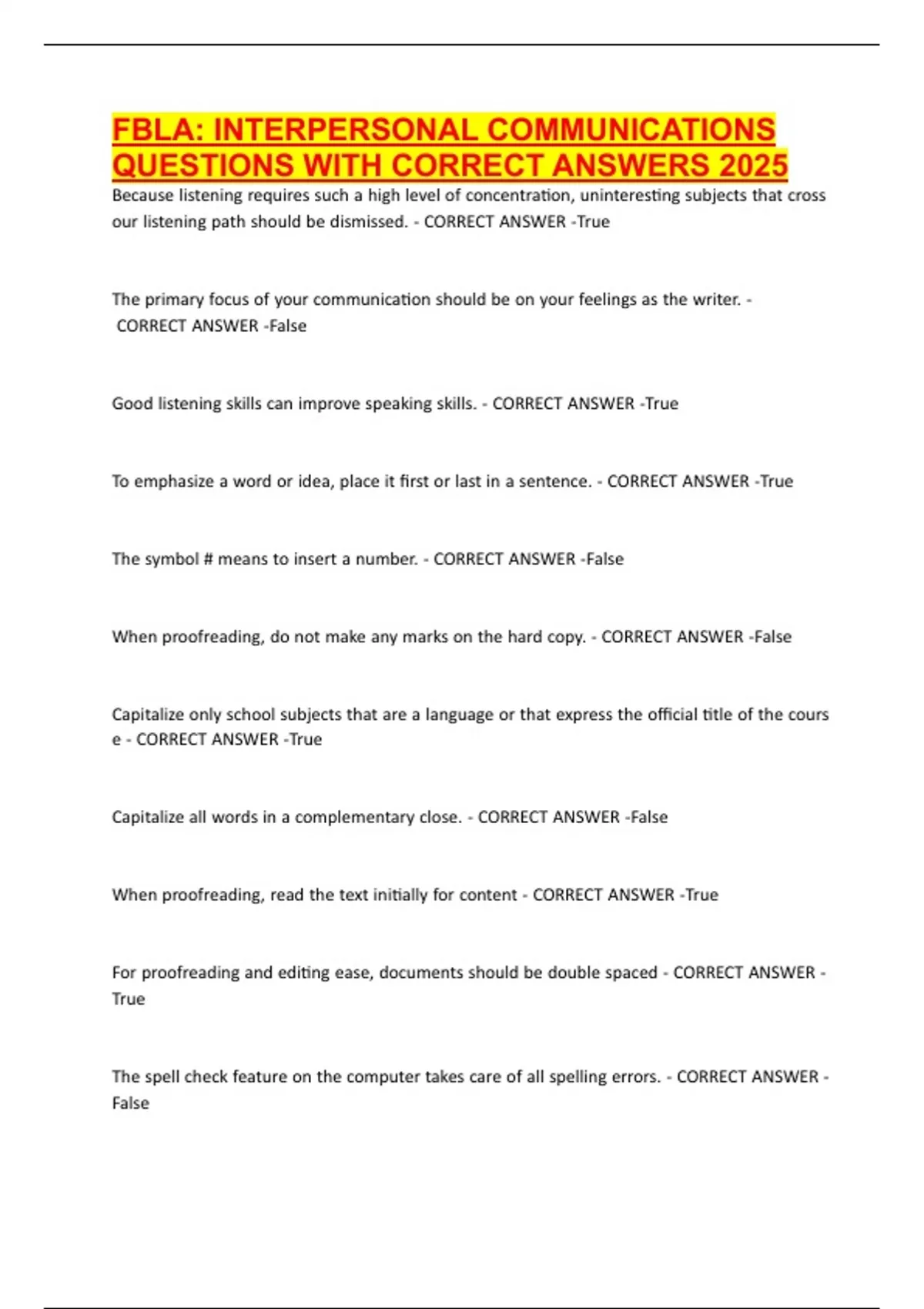 FBLA: INTERPERSONAL COMMUNICATIONS QUESTIONS WITH CORRECT ANSWERS 2025

Because listening requires such a high level of concentration, uninteresting subjects that cross our listening path should be dismissed. - CORRECT ANSWER -True

The primary focus of your communication should be on your feelings as the writer. - CORRECT ANSWER -False

Good listening skills can improve speaking skills. - CORRECT ANSWER -True

To emphasize a word or idea, place it first or last in a sentence. - CORRECT ANSWER -True

The symbol # means to insert a number. - CORRECT ANSWER -False

When proofreading, do not make any marks on the hard copy. - CORRECT ANSWER -False

Capitalize only school subjects that are a language or that express the official title of the cours e - CORRECT ANSWER -True

Capitalize all words in a complementary close. - CORRECT ANSWER -False

When proofreading, read the text initially for content - CORRECT ANSWER -True

For proofreading and editing ease, documents should be double spaced - CORRECT ANSWER - True

The spell check feature on the computer takes care of all spelling errors. - CORRECT ANSWER - False